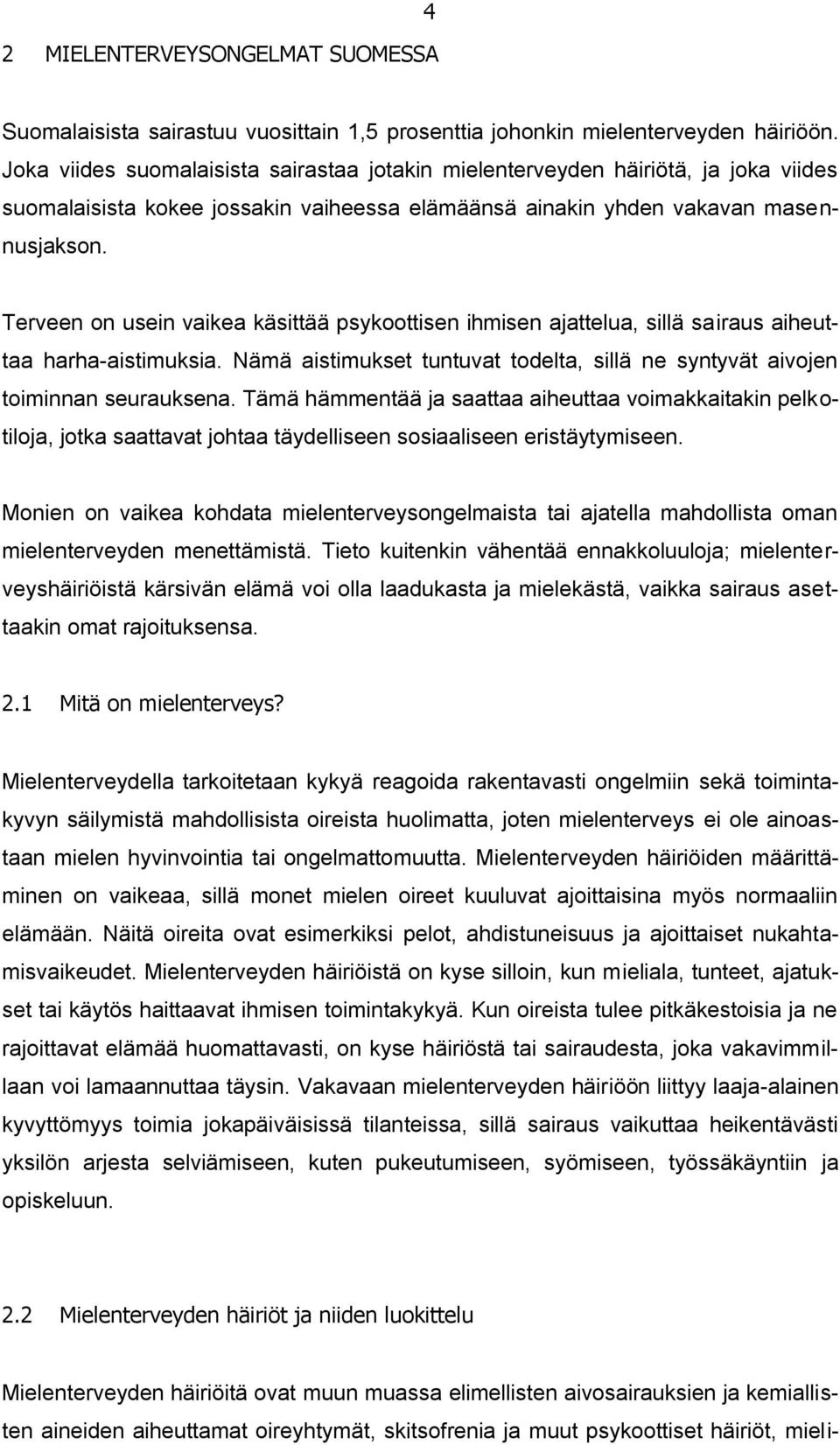 4

2 MIELENTERVEYSONGELMAT SUOMESSA

Suomalaisista sairastuu vuosittain 1,5 prosenttia johonkin mielenterveyden häiriöön. Joka viides suomalaisista sairastaa jotakin mielenterveyden häiriötä, ja joka viides suomalaisista kokee jossakin vaiheessa elämäänsä ainakin yhden vakavan masennusjakson.

Terveen on usein vaikea käsittää psykoottisen ihmisen ajattelua, sillä sairaus aiheuttaa harha-aistimuksia. Nämä aistimukset tuntuvat todelta, sillä ne syntyvät aivojen toiminnan seurauksena. Tämä hämmentää ja saattaa aiheuttaa voimakkaitakin pelkotiloja, jotka saattavat johtaa täydelliseen sosiaaliseen eristäytymiseen.

Monien on vaikea kohdata mielenterveysongelmaista tai ajatella mahdollista oman mielenterveyden menettämistä. Tieto kuitenkin vähentää ennakkoluuloja; mielenterveyshäiriöistä kärsivän elämä voi olla laadukasta ja mielekästä, vaikka sairaus asettaakin omat rajoituksensa.

2.1 Mitä on mielenterveys?

Mielenterveydella tarkoitetaan kykyä reagoida rakentavasti ongelmiin sekä toimintakyvyn säilymistä mahdollisista oireista huolimatta, joten mielenterveys ei ole ainoastaan mielen hyvinvointia tai ongelmattomuutta. Mielenterveyden häiriöiden määrittäminen on vaikeaa, sillä monet mielen oireet kuuluvat ajoittaisina myös normaaliin elämään. Näitä oireita ovat esimerkiksi pelot, ahdistuneisuus ja ajoittaiset nukahtamisvaikeudet. Mielenterveyden häiriöistä on kyse silloin, kun mieliala, tunteet, ajatukset tai käytös haittaavat ihmisen toimintakykyä. Kun oireista tulee pitkäkestoisia ja ne rajoittavat elämää huomattavasti, on kyse häiriöstä tai sairaudesta, joka vakavimmillaan voi lamaannuttaa täysin. Vakavaan mielenterveyden häiriöön liittyy laaja-alainen kyvyttömyys toimia jokapäiväisissä tilanteissa, sillä sairaus vaikuttaa heikentävästi yksilön arjesta selviämiseen, kuten pukeutumiseen, syömiseen, työssäkäyntiin ja opiskeluun.

2.2 Mielenterveyden häiriöt ja niiden luokittelu

Mielenterveyden häiriöitä ovat muun muassa elimellisten aivosairauksien ja kemiallisten aineiden aiheuttamat oireyhtymät, skitsofrenia ja muut psykoottiset häiriöt, mieli-